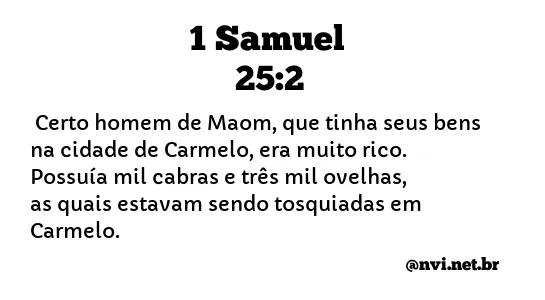 1 Samuel
25:2

Certo homem de Maom, que tinha seus bens na cidade de Carmelo, era muito rico. Possuía mil cabras e três mil ovelhas, as quais estavam sendo tosquiadas em Carmelo.

@nvi.net.br